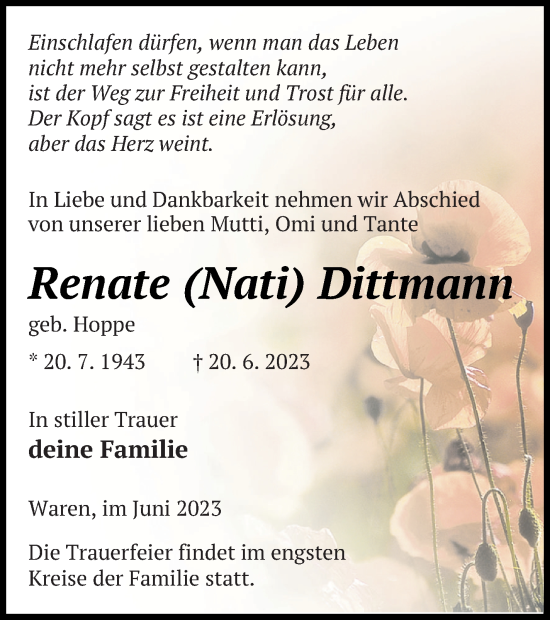 Einschlafen dürfen, wenn man das Leben
nicht mehr selbst gestalten kann,
ist der Weg zur Freiheit und Trost für alle.
Der Kopf sagt es ist eine Erlösung,
aber das Herz weint.

In Liebe und Dankbarkeit nehmen wir Abschied von unserer lieben Mutti, Omi und Tante

Renate (Nati) Dittmann

geb. Hoppe

* 20. 7. 1943 † 20. 6. 2023

In stiller Trauer
deine Familie

Waren, im Juni 2023

Die Trauerfeier findet im engsten Kreise der Familie statt.